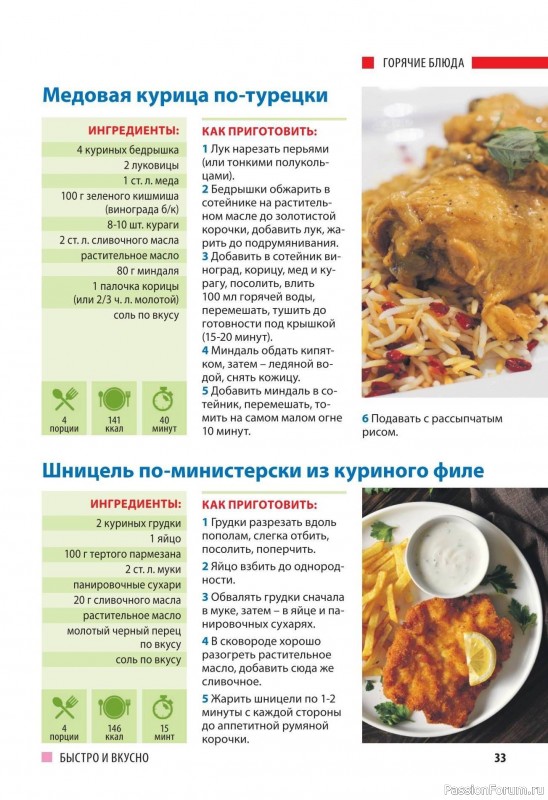 ГОРЯЧИЕ БЛЮДА

Медовая курица по-турецки

ИНГРЕДИЕНТЫ:
4 куриных бедрышка
2 луковицы
1 ст. л. меда
100 г зеленого кишмиша (винограда б/к)
8-10 шт. кураги
2 ст. л. сливочного масла
растительное масло
80 г миндаля
1 палочка корицы (или 2/3 ч. л. молотой)
соль по вкусу

4 порции
141 ккал
40 минут

КАК ПРИГОТОВИТЬ:
1 Лук нарезать перьями (или тонкими полукольцами).
2 Бедрышки обжарить в сотейнике на растительном масле до золотистой корочки, добавить лук, жарить до подрумянивания.
3 Добавить в сотейник виноград, корицу, мед и курагу, посолить, влить 100 мл горячей воды, перемешать, тушить до готовности под крышкой (15-20 минут).
4 Миндаль обдать кипятком, затем – ледяной водой, снять кожицу.
5 Добавить миндаль в сотейник, перемешать, томить на самом малом огне 10 минут.
6 Подавать с рассыпчатым рисом.

Шницель по-министерски из куриного филе

ИНГРЕДИЕНТЫ:
2 куриных грудки
1 яйцо
100 г тертого пармезана
2 ст. л. муки
панировочные сухари
20 г сливочного масла
растительное масло
молотый черный перец по вкусу
соль по вкусу

4 порции
146 ккал
15 минт

КАК ПРИГОТОВИТЬ:
1 Грудки разрезать вдоль пополам, слегка отбить, посолить, поперчить.
2 Яйцо взбить до однородности.
3 Обвалять грудки сначала в муке, затем – в яйце и панировочных сухарях.
4 В сковороде хорошо разогреть растительное масло, добавить сюда же сливочное.
5 Жарить шницели по 1-2 минуты с каждой стороны до аппетитной румяной корочки.

БЫСТРО И ВКУСНО
33
PassionForum.ru